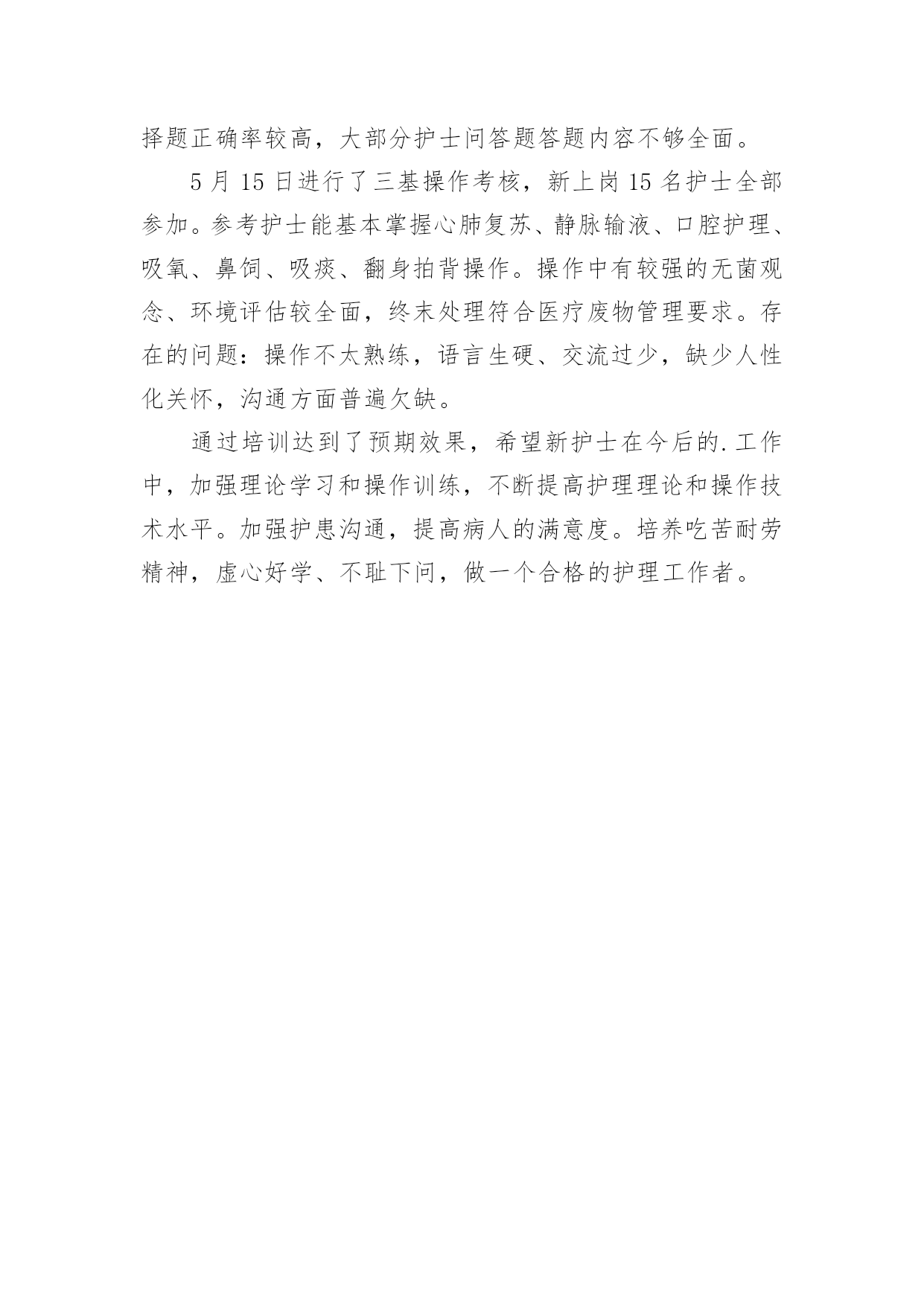 择题正确率较高，大部分护士问答题答题内容不够全面。

5 月 15 日进行了三基操作考核，新上岗 15 名护士全部参加。参考护士能基本掌握心肺复苏、静脉输液、口腔护理、吸氧、鼻饲、吸痰、翻身拍背操作。操作中有较强的无菌观念、环境评估较全面，终末处理符合医疗废物管理要求。存在的问题：操作不太熟练，语言生硬、交流过少，缺少人性化关怀，沟通方面普遍欠缺。

通过培训达到了预期效果，希望新护士在今后的.工作中，加强理论学习和操作训练，不断提高护理理论和操作技术水平。加强护患沟通，提高病人的满意度。培养吃苦耐劳精神，虚心好学、不耻下问，做一个合格的护理工作者。